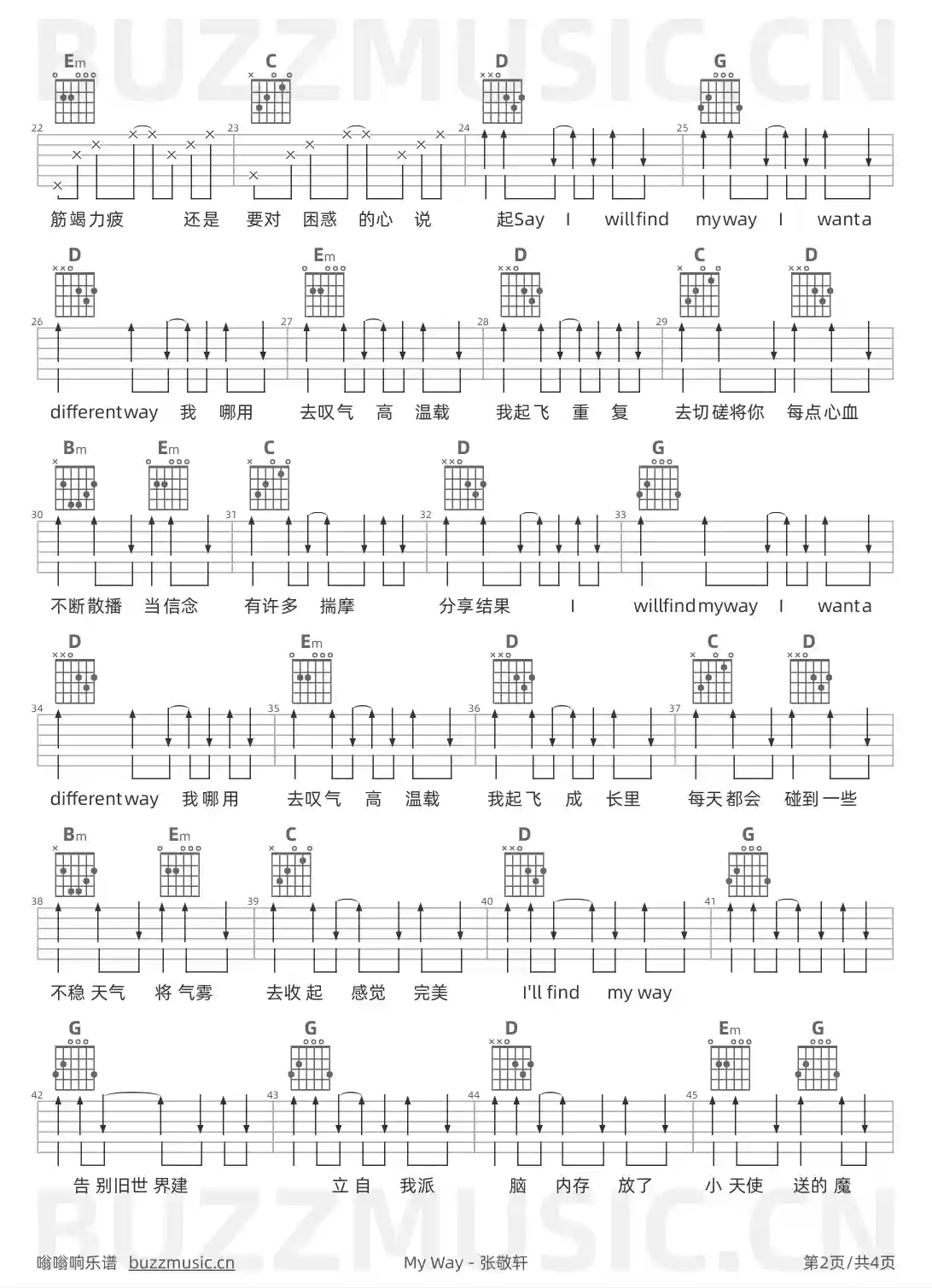 BUZZMUSIC.CN

Em C D G

22 23 24 25

筋竭力疲 还是 要对 困惑 的心 说 起Say I willfind myway I wanta

D Em D C D

26 27 28 29

differentway 我 哪用 去叹气 高 温载 我起飞 重 复 去切磋将你 每点心血

Bm Em C D G

30 31 32 33

不断散播 当信念 有许多 揣摩 分享结果 I willfindmyway I wanta

D Em D C D

34 35 36 37

differentway 我哪用 去叹气 高 温载 我起飞 成 长里 每天都会 碰到一些

Bm Em C D G

38 39 40 41

不稳 天气 将 气雾 去收 起 感觉 完美 I'll find my way

G G D Em G

42 43 44 45

告 别旧世 界建 立 自 我派 脑 内存 放了 小 天使 送的 魔

BUZZMUSIC.CN

嗡嗡响乐谱 buzzmusic.cn My Way - 张敬轩 第2页/共4页